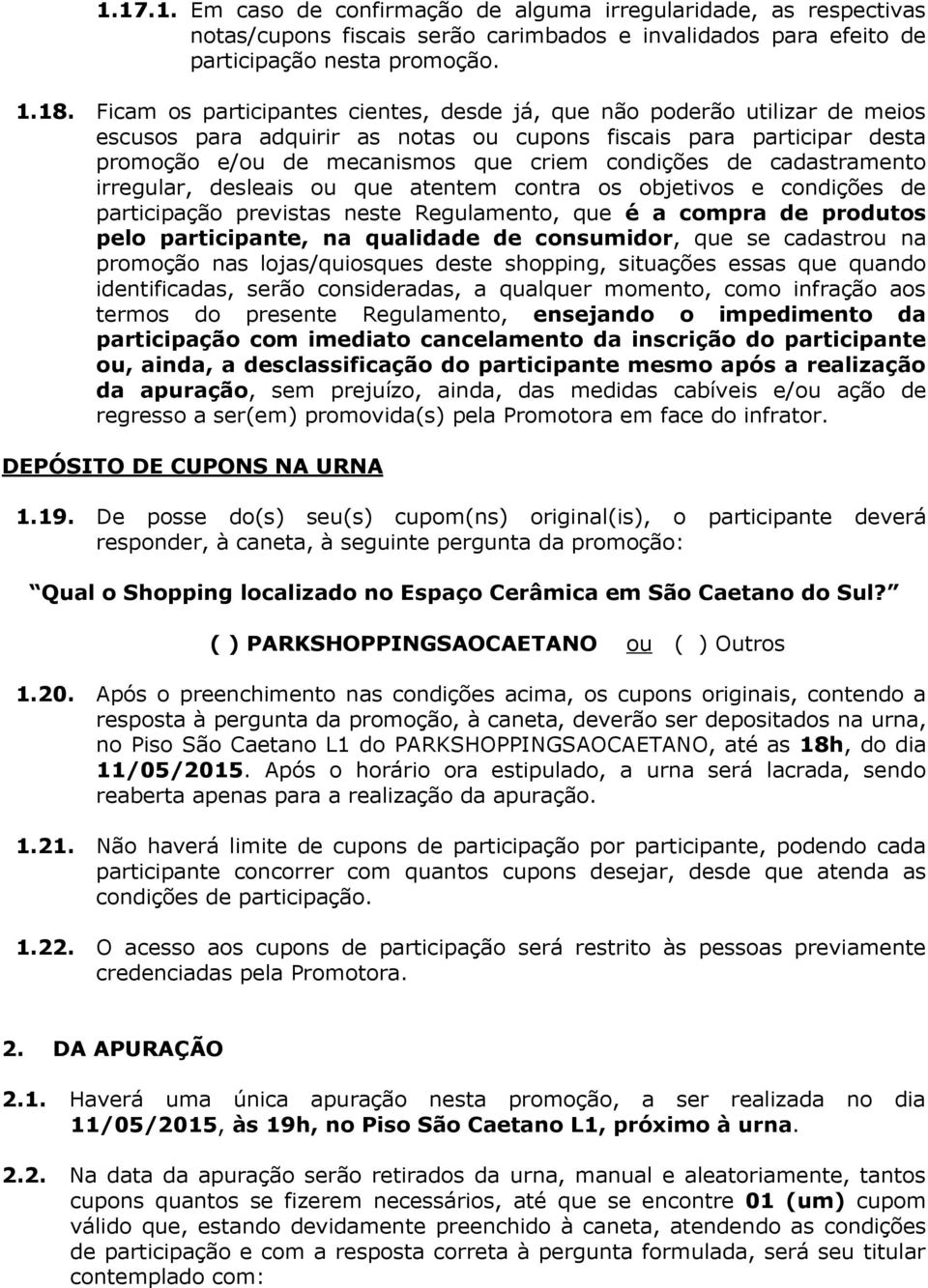 1.17.1. Em caso de confirmação de alguma irregularidade, as respectivas notas/cupons fiscais serão carimbados e invalidados para efeito de participação nesta promoção.

1.18. Ficam os participantes cientes, desde já, que não poderão utilizar de meios escusos para adquirir as notas ou cupons fiscais para participar desta promoção e/ou de mecanismos que criem condições de cadastramento irregular, desleais ou que atentem contra os objetivos e condições de participação previstas neste Regulamento, que é a compra de produtos pelo participante, na qualidade de consumidor, que se cadastrou na promoção nas lojas/quiosques deste shopping, situações essas que quando identificadas, serão consideradas, a qualquer momento, como infração aos termos do presente Regulamento, ensejando o impedimento da participação com imediato cancelamento da inscrição do participante ou, ainda, a desclassificação do participante mesmo após a realização da apuração, sem prejuízo, ainda, das medidas cabíveis e/ou ação de regresso a ser(em) promovida(s) pela Promotora em face do infrator.

DEPÓSITO DE CUPONS NA URNA

1.19. De posse do(s) seu(s) cupom(ns) original(is), o participante deverá responder, à caneta, à seguinte pergunta da promoção:

Qual o Shopping localizado no Espaço Cerâmica em São Caetano do Sul?

( ) PARKSHOPPINGSAOCAETANO ou ( ) Outros

1.20. Após o preenchimento nas condições acima, os cupons originais, contendo a resposta à pergunta da promoção, à caneta, deverão ser depositados na urna, no Piso São Caetano L1 do PARKSHOPPINGSAOCAETANO, até as 18h, do dia 11/05/2015. Após o horário ora estipulado, a urna será lacrada, sendo reaberta apenas para a realização da apuração.

1.21. Não haverá limite de cupons de participação por participante, podendo cada participante concorrer com quantos cupons desejar, desde que atenda as condições de participação.

1.22. O acesso aos cupons de participação será restrito às pessoas previamente credenciadas pela Promotora.

2. DA APURAÇÃO

2.1. Haverá uma única apuração nesta promoção, a ser realizada no dia 11/05/2015, às 19h, no Piso São Caetano L1, próximo à urna.

2.2. Na data da apuração serão retirados da urna, manual e aleatoriamente, tantos cupons quantos se fizerem necessários, até que se encontre 01 (um) cupom válido que, estando devidamente preenchido à caneta, atendendo as condições de participação e com a resposta correta à pergunta formulada, será seu titular contemplado com: